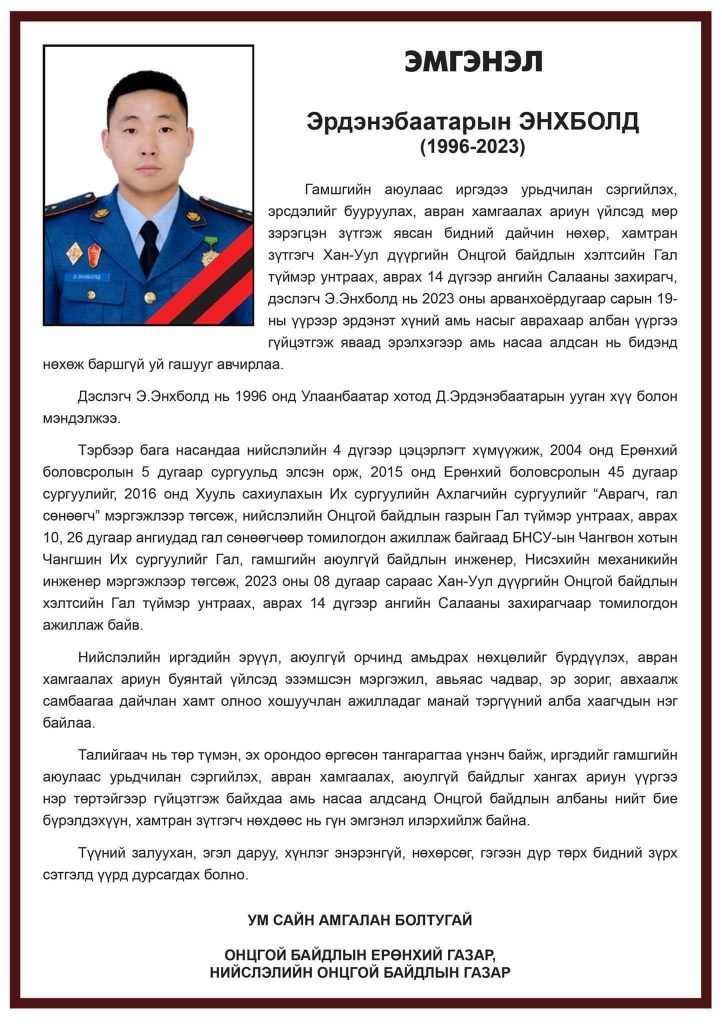 ЭМГЭНЭЛ

Эрдэнэбаатарын ЭНХБОЛД
(1996-2023)

Гамшгийн аюулаас иргэдээ урьдчилан сэргийлэх, эрсдэлийг бууруулах, авран хамгаалах ариун үйлсэд мөр зэрэгцэн зүтгэж явсан бидний дайчин нөхөр, хамтран зүтгэгч Хан-Уул дүүргийн Онцгой байдлын хэлтсийн Гал түймэр унтраах, аврах 14 дүгээр ангийн Салааны захирагч, дэслэгч Э.Энхболд нь 2023 оны арванхоёрдугаар сарын 19-ны үүрээр эрдэнэт хүний амь насыг аврахаар албан үүргээ гүйцэтгэж яваад эрэлхэгээр амь насаа алдсан нь бидэнд нөхөж баршгүй уй гашууг авчирлаа.

Дэслэгч Э.Энхболд нь 1996 онд Улаанбаатар хотод Д.Эрдэнэбаатарын ууган хүү болон мэндэлжээ.

Тэрбээр бага насандаа нийслэлийн 4 дүгээр цэцэрлэгт хүмүүжиж, 2004 онд Ерөнхий боловсролын 5 дугаар сургуульд элсэн орж, 2015 онд Ерөнхий боловсролын 45 дугаар сургуулийг, 2016 онд Хууль сахиулахын Их сургуулийн Ахлагчийн сургуулийг "Аврагч, гал сөнөөгч" мэргэжлээр төгсөж, нийслэлийн Онцгой байдлын газрын Гал түймэр унтраах, аврах 10, 26 дугаар ангиудад гал сөнөөгчөөр томилогдон ажиллаж байгаад БНСУ-ын Чангвон хотын Чангшин Их сургуулийг Гал, гамшгийн аюулгүй байдлын инженер, Нисэхийн механикийн инженер мэргэжлээр төгсөж, 2023 оны 08 дугаар сараас Хан-Уул дүүргийн Онцгой байдлын хэлтсийн Гал түймэр унтраах, аврах 14 дүгээр ангийн Салааны захирагчаар томилогдон ажиллаж байв.

Нийслэлийн иргэдийн эрүүл, аюулгүй орчинд амьдрах нөхцөлийг бүрдүүлэх, авран хамгаалах ариун буянтай үйлсэд эзэмшсэн мэргэжил, авьяас чадвар, эр зориг, авхаалж самбаагаа дайчлан хамт олноо хошуучлан ажилладаг манай тэргүүний алба хаагчдын нэг байлаа.

Талийгаач нь төр түмэн, эх орондоо өргөсөн тангарагтаа үнэнч байж, иргэдийг гамшгийн аюулаас урьдчилан сэргийлэх, авран хамгаалах, аюулгүй байдлыг хангах ариун үүргээ нэр төртэйгээр гүйцэтгэж байхдаа амь насаа алдсанд Онцгой байдлын албаны нийт бие бүрэлдэхүүн, хамтран зүтгэгч нөхдөөс нь гүн эмгэнэл илэрхийлж байна.

Түүний залуухан, эгэл даруу, хүнлэг энэрэнгүй, нөхөрсөг, гэгээн дүр төрх бидний зүрх сэтгэлд үүрд дурсагдах болно.

УМ САЙН АМГАЛАН БОЛТУГАЙ

ОНЦГОЙ БАЙДЛЫН ЕРӨНХИЙ ГАЗАР,
НИЙСЛЭЛИЙН ОНЦГОЙ БАЙДЛЫН ГАЗАР